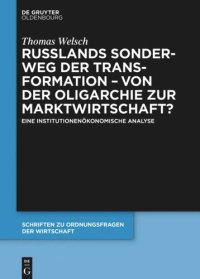 DE GRUYTER
OLDENBOURG

Thomas Welsch

RUSSLANDS SONDERWEG DER TRANSFORMATION – VON DER OLIGARCHIE ZUR MARKTWIRTSCHAFT?

EINE INSTITUTIONENÖKONOMISCHE ANALYSE

SCHRIFTEN ZU ORDNUNGSFRAGEN DER WIRTSCHAFT

DE G